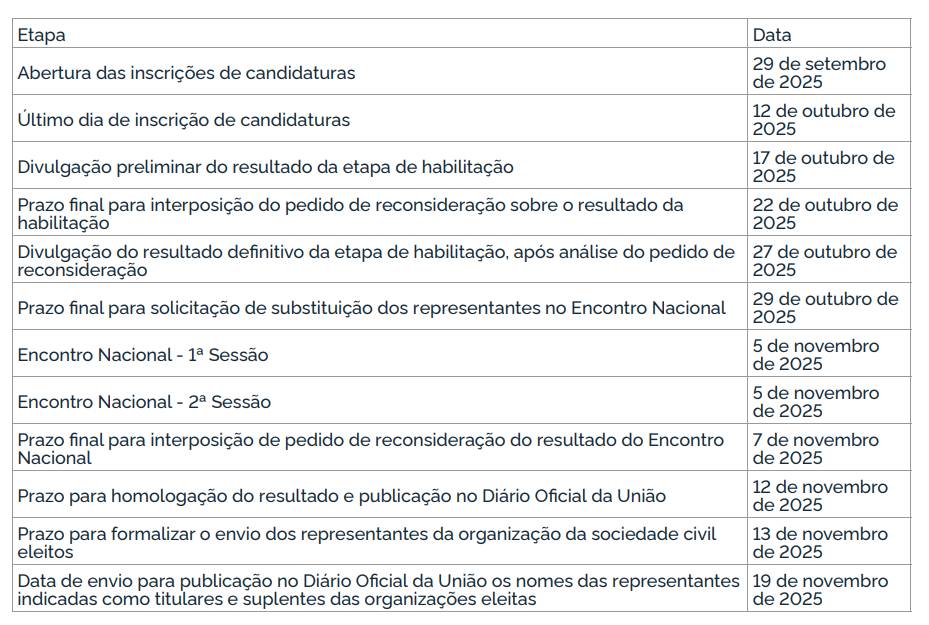 | Etapa | Data |
|---|---|
| Abertura das inscrições de candidaturas | 29 de setembro de 2025 |
| Último dia de inscrição de candidaturas | 12 de outubro de 2025 |
| Divulgação preliminar do resultado da etapa de habilitação | 17 de outubro de 2025 |
| Prazo final para interposição do pedido de reconsideração sobre o resultado da habilitação | 22 de outubro de 2025 |
| Divulgação do resultado definitivo da etapa de habilitação, após análise do pedido de reconsideração | 27 de outubro de 2025 |
| Prazo final para solicitação de substituição dos representantes no Encontro Nacional | 29 de outubro de 2025 |
| Encontro Nacional - 1ª Sessão | 5 de novembro de 2025 |
| Encontro Nacional - 2ª Sessão | 5 de novembro de 2025 |
| Prazo final para interposição de pedido de reconsideração do resultado do Encontro Nacional | 7 de novembro de 2025 |
| Prazo para homologação do resultado e publicação no Diário Oficial da União | 12 de novembro de 2025 |
| Prazo para formalizar o envio dos representantes da organização da sociedade civil eleitos | 13 de novembro de 2025 |
| Data de envio para publicação no Diário Oficial da União os nomes das representantes indicadas como titulares e suplentes das organizações eleitas | 19 de novembro de 2025 |